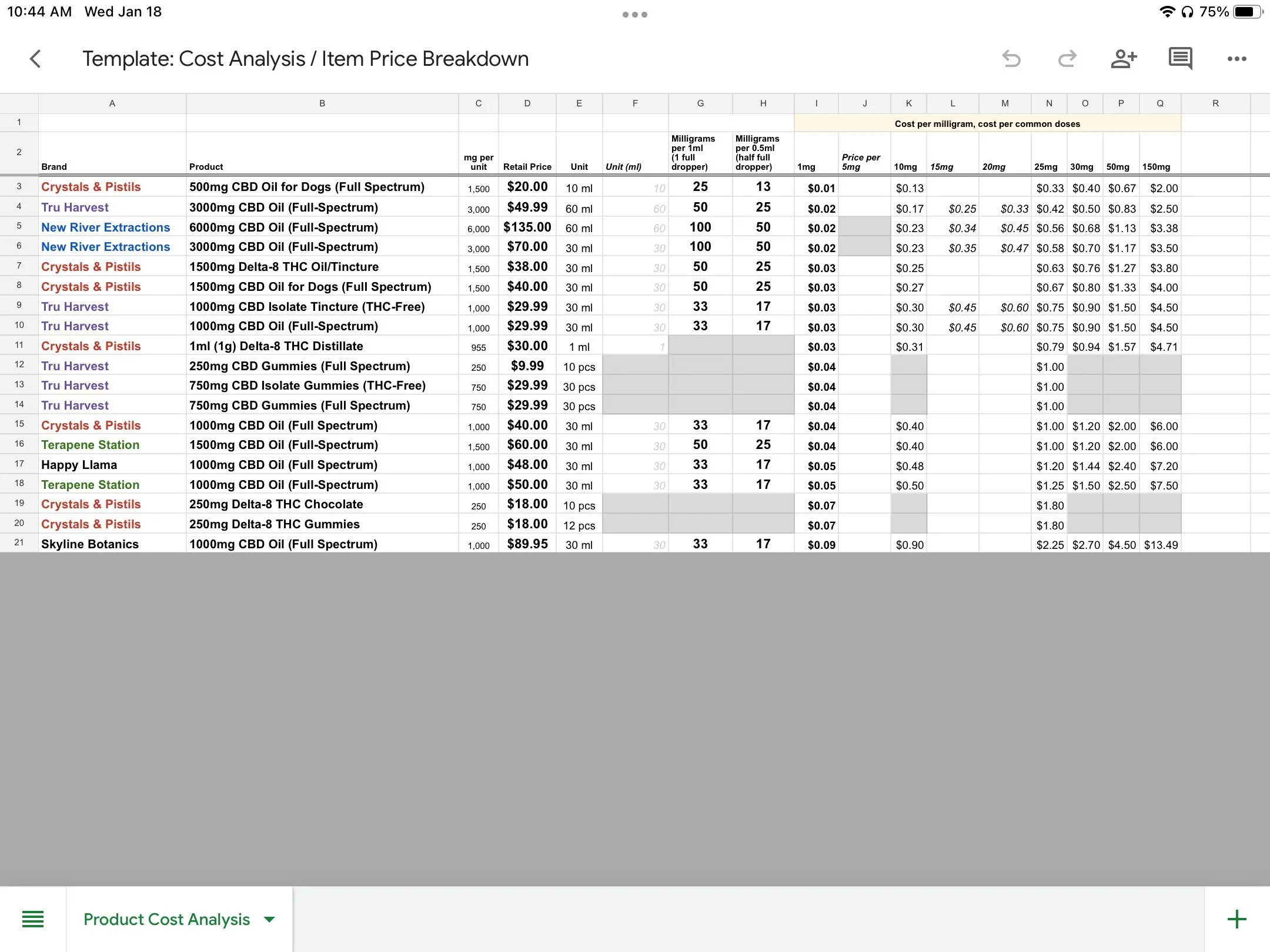 10:44 AM Wed Jan 18

75%

Template: Cost Analysis / Item Price Breakdown

| | A | B | C | D | E | F | G | H | I | J | K | L | M | N | O | P | Q | R |
|---|---|---|---|---|---|---|---|---|---|---|---|---|---|---|---|---|---|---|
| 1 | | | | | | | | | Cost per milligram, cost per common doses | | | | | | | | | |
| 2 | Brand | Product | mg per unit | Retail Price | Unit | Unit (ml) | Milligrams per 1ml (1 full dropper) | Milligrams per 0.5ml (half full dropper) | 1mg | Price per 5mg | 10mg | 15mg | 20mg | 25mg | 30mg | 50mg | 150mg | |
| 3 | Crystals & Pistils | 500mg CBD Oil for Dogs (Full Spectrum) | 1,500 | $20.00 | 10 ml | 10 | 25 | 13 | $0.01 | | $0.13 | | | $0.33 | $0.40 | $0.67 | $2.00 | |
| 4 | Tru Harvest | 3000mg CBD Oil (Full-Spectrum) | 3,000 | $49.99 | 60 ml | 60 | 50 | 25 | $0.02 | | $0.17 | $0.25 | $0.33 | $0.42 | $0.50 | $0.83 | $2.50 | |
| 5 | New River Extractions | 6000mg CBD Oil (Full-Spectrum) | 6,000 | $135.00 | 60 ml | 60 | 100 | 50 | $0.02 | | $0.23 | $0.34 | $0.45 | $0.56 | $0.68 | $1.13 | $3.38 | |
| 6 | New River Extractions | 3000mg CBD Oil (Full-Spectrum) | 3,000 | $70.00 | 30 ml | 30 | 100 | 50 | $0.02 | | $0.23 | $0.35 | $0.47 | $0.58 | $0.70 | $1.17 | $3.50 | |
| 7 | Crystals & Pistils | 1500mg Delta-8 THC Oil/Tincture | 1,500 | $38.00 | 30 ml | 30 | 50 | 25 | $0.03 | | $0.25 | | | $0.63 | $0.76 | $1.27 | $3.80 | |
| 8 | Crystals & Pistils | 1500mg CBD Oil for Dogs (Full Spectrum) | 1,500 | $40.00 | 30 ml | 30 | 50 | 25 | $0.03 | | $0.27 | | | $0.67 | $0.80 | $1.33 | $4.00 | |
| 9 | Tru Harvest | 1000mg CBD Isolate Tincture (THC-Free) | 1,000 | $29.99 | 30 ml | 30 | 33 | 17 | $0.03 | | $0.30 | $0.45 | $0.60 | $0.75 | $0.90 | $1.50 | $4.50 | |
| 10 | Tru Harvest | 1000mg CBD Oil (Full-Spectrum) | 1,000 | $29.99 | 30 ml | 30 | 33 | 17 | $0.03 | | $0.30 | $0.45 | $0.60 | $0.75 | $0.90 | $1.50 | $4.50 | |
| 11 | Crystals & Pistils | 1ml (1g) Delta-8 THC Distillate | 955 | $30.00 | 1 ml | 1 | | | $0.03 | | $0.31 | | | $0.79 | $0.94 | $1.57 | $4.71 | |
| 12 | Tru Harvest | 250mg CBD Gummies (Full Spectrum) | 250 | $9.99 | 10 pcs | | | | $0.04 | | | | | $1.00 | | | | |
| 13 | Tru Harvest | 750mg CBD Isolate Gummies (THC-Free) | 750 | $29.99 | 30 pcs | | | | $0.04 | | | | | $1.00 | | | | |
| 14 | Tru Harvest | 750mg CBD Gummies (Full Spectrum) | 750 | $29.99 | 30 pcs | | | | $0.04 | | | | | $1.00 | | | | |
| 15 | Crystals & Pistils | 1000mg CBD Oil (Full Spectrum) | 1,000 | $40.00 | 30 ml | 30 | 33 | 17 | $0.04 | | $0.40 | | | $1.00 | $1.20 | $2.00 | $6.00 | |
| 16 | Terapene Station | 1500mg CBD Oil (Full-Spectrum) | 1,500 | $60.00 | 30 ml | 30 | 50 | 25 | $0.04 | | $0.40 | | | $1.00 | $1.20 | $2.00 | $6.00 | |
| 17 | Happy Llama | 1000mg CBD Oil (Full Spectrum) | 1,000 | $48.00 | 30 ml | 30 | 33 | 17 | $0.05 | | $0.48 | | | $1.20 | $1.44 | $2.40 | $7.20 | |
| 18 | Terapene Station | 1000mg CBD Oil (Full-Spectrum) | 1,000 | $50.00 | 30 ml | 30 | 33 | 17 | $0.05 | | $0.50 | | | $1.25 | $1.50 | $2.50 | $7.50 | |
| 19 | Crystals & Pistils | 250mg Delta-8 THC Chocolate | 250 | $18.00 | 10 pcs | | | | $0.07 | | | | | $1.80 | | | | |
| 20 | Crystals & Pistils | 250mg Delta-8 THC Gummies | 250 | $18.00 | 12 pcs | | | | $0.07 | | | | | $1.80 | | | | |
| 21 | Skyline Botanics | 1000mg CBD Oil (Full Spectrum) | 1,000 | $89.95 | 30 ml | 30 | 33 | 17 | $0.09 | | $0.90 | | | $2.25 | $2.70 | $4.50 | $13.49 | |

Product Cost Analysis